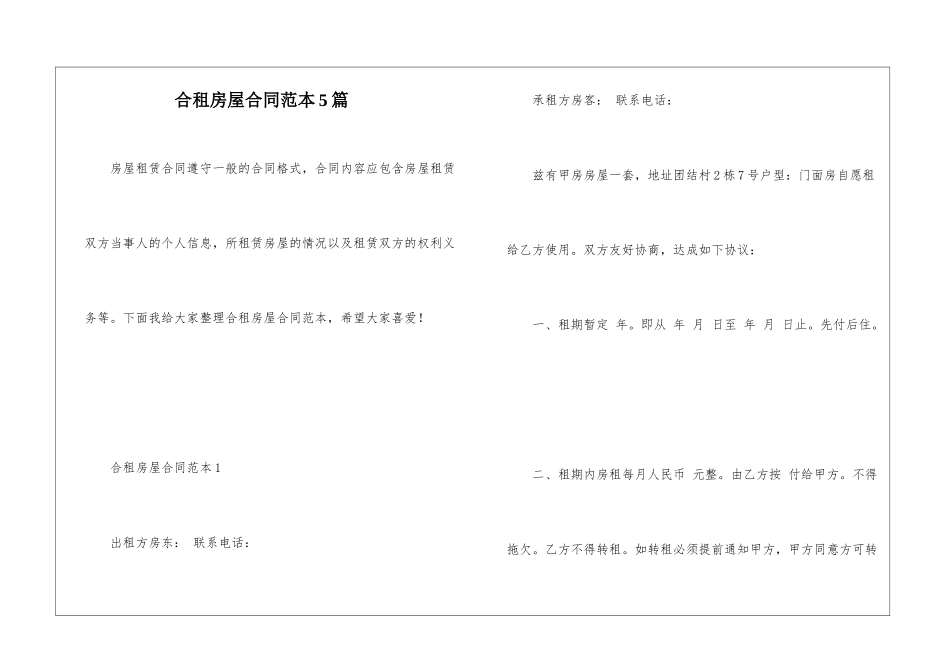 合租房屋合同范本5篇

房屋租赁合同遵守一般的合同格式，合同内容应包含房屋租赁双方当事人的个人信息，所租赁房屋的情况以及租赁双方的权利义务等。下面我给大家整理合租房屋合同范本，希望大家喜爱！

合租房屋合同范本1

出租方房东： 联系电话：

承租方房客： 联系电话：

兹有甲房房屋一套，地址团结村2栋7号户型：门面房自愿租给乙方使用。双方友好协商，达成如下协议：

一、租期暂定 年。即从 年 月 日至 年 月 日止。先付后住。

二、租期内房租每月人民币 元整。由乙方按 付给甲方。不得拖欠。乙方不得转租。如转租必须提前通知甲方，甲方同意方可转